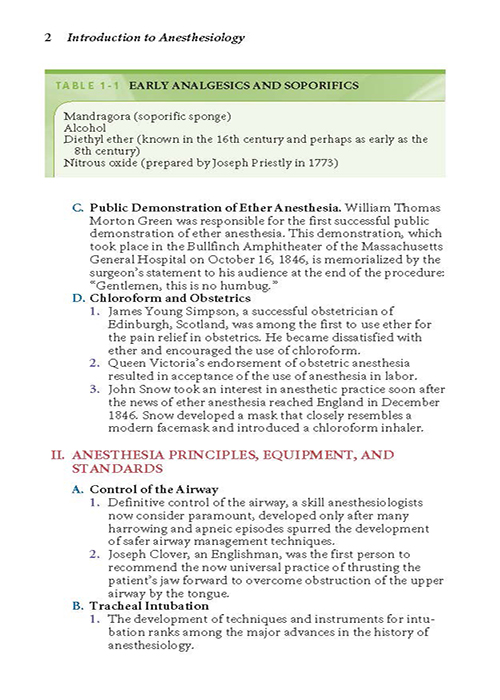 2 Introduction to Anesthesiology

TABLE 1-1 EARLY ANALGESICS AND SOPORIFICS

Mandragora (soporific sponge)
Alcohol
Diethyl ether (known in the 16th century and perhaps as early as the 8th century)
Nitrous oxide (prepared by Joseph Priestly in 1773)

C. Public Demonstration of Ether Anesthesia. William Thomas Morton Green was responsible for the first successful public demonstration of ether anesthesia. This demonstration, which took place in the Bullfinch Amphitheater of the Massachusetts General Hospital on October 16, 1846, is memorialized by the surgeon's statement to his audience at the end of the procedure: "Gentlemen, this is no humbug."

D. Chloroform and Obstetrics
1. James Young Simpson, a successful obstetrician of Edinburgh, Scotland, was among the first to use ether for the pain relief in obstetrics. He became dissatisfied with ether and encouraged the use of chloroform.
2. Queen Victoria's endorsement of obstetric anesthesia resulted in acceptance of the use of anesthesia in labor.
3. John Snow took an interest in anesthetic practice soon after the news of ether anesthesia reached England in December 1846. Snow developed a mask that closely resembles a modern facemask and introduced a chloroform inhaler.

II. ANESTHESIA PRINCIPLES, EQUIPMENT, AND STANDARDS

A. Control of the Airway
1. Definitive control of the airway, a skill anesthesiologists now consider paramount, developed only after many harrowing and apneic episodes spurred the development of safer airway management techniques.
2. Joseph Clover, an Englishman, was the first person to recommend the now universal practice of thrusting the patient's jaw forward to overcome obstruction of the upper airway by the tongue.

B. Tracheal Intubation
1. The development of techniques and instruments for intubation ranks among the major advances in the history of anesthesiology.